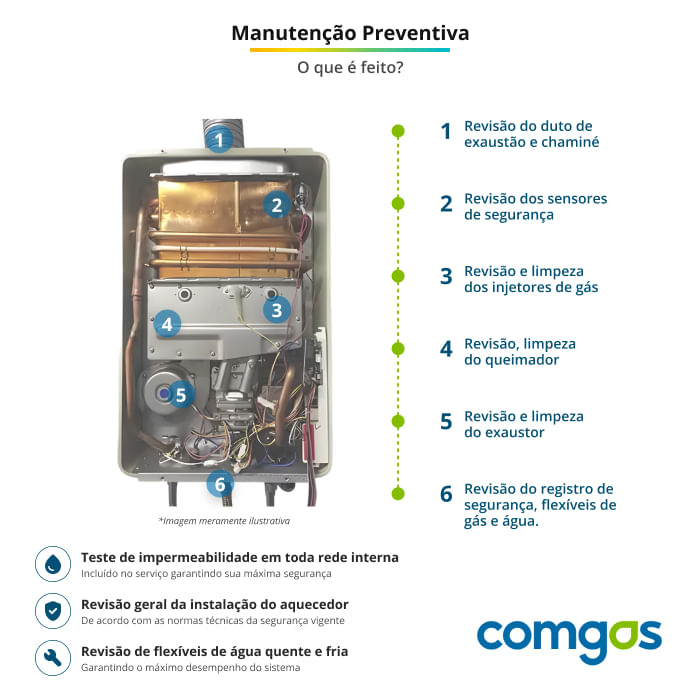 Manutenção Preventiva
O que é feito?

1
2
3
4
5
6

*Imagem meramente ilustrativa

1 Revisão do duto de exaustão e chaminé

2 Revisão dos sensores de segurança

3 Revisão e limpeza dos injetores de gás

4 Revisão, limpeza do queimador

5 Revisão e limpeza do exaustor

6 Revisão do registro de segurança, flexíveis de gás e água.

Teste de impermeabilidade em toda rede interna
Incluído no serviço garantindo sua máxima segurança

Revisão geral da instalação do aquecedor
De acordo com as normas técnicas da segurança vigente

Revisão de flexíveis de água quente e fria
Garantindo o máximo desempenho do sistema

comgas